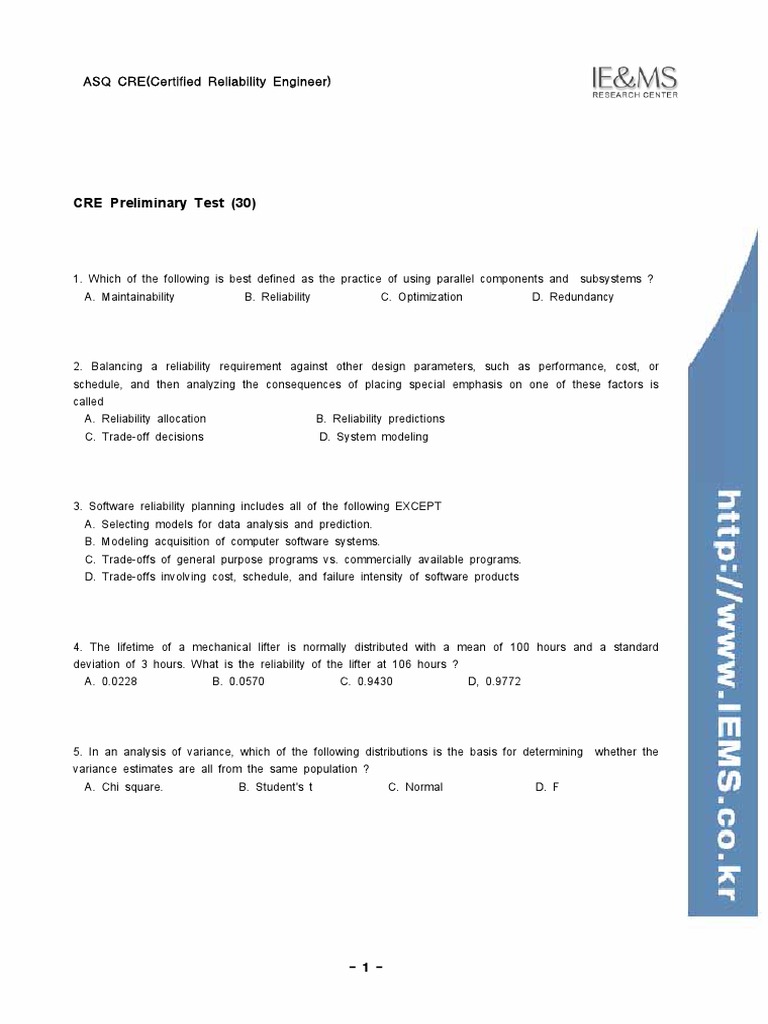 ASQ CRE(Certified Reliability Engineer)

IE&MS
RESEARCH CENTER

CRE Preliminary Test (30)

1. Which of the following is best defined as the practice of using parallel components and subsystems ?
A. Maintainability B. Reliability C. Optimization D. Redundancy

2. Balancing a reliability requirement against other design parameters, such as performance, cost, or schedule, and then analyzing the consequences of placing special emphasis on one of these factors is called
A. Reliability allocation B. Reliability predictions
C. Trade-off decisions D. System modeling

3. Software reliability planning includes all of the following EXCEPT
A. Selecting models for data analysis and prediction.
B. Modeling acquisition of computer software systems.
C. Trade-offs of general purpose programs vs. commercially available programs.
D. Trade-offs involving cost, schedule, and failure intensity of software products

4. The lifetime of a mechanical lifter is normally distributed with a mean of 100 hours and a standard deviation of 3 hours. What is the reliability of the lifter at 106 hours ?
A. 0.0228 B. 0.0570 C. 0.9430 D, 0.9772

5. In an analysis of variance, which of the following distributions is the basis for determining whether the variance estimates are all from the same population ?
A. Chi square. B. Student's t C. Normal D. F

http://www.IEMS.co.kr

- 1 -